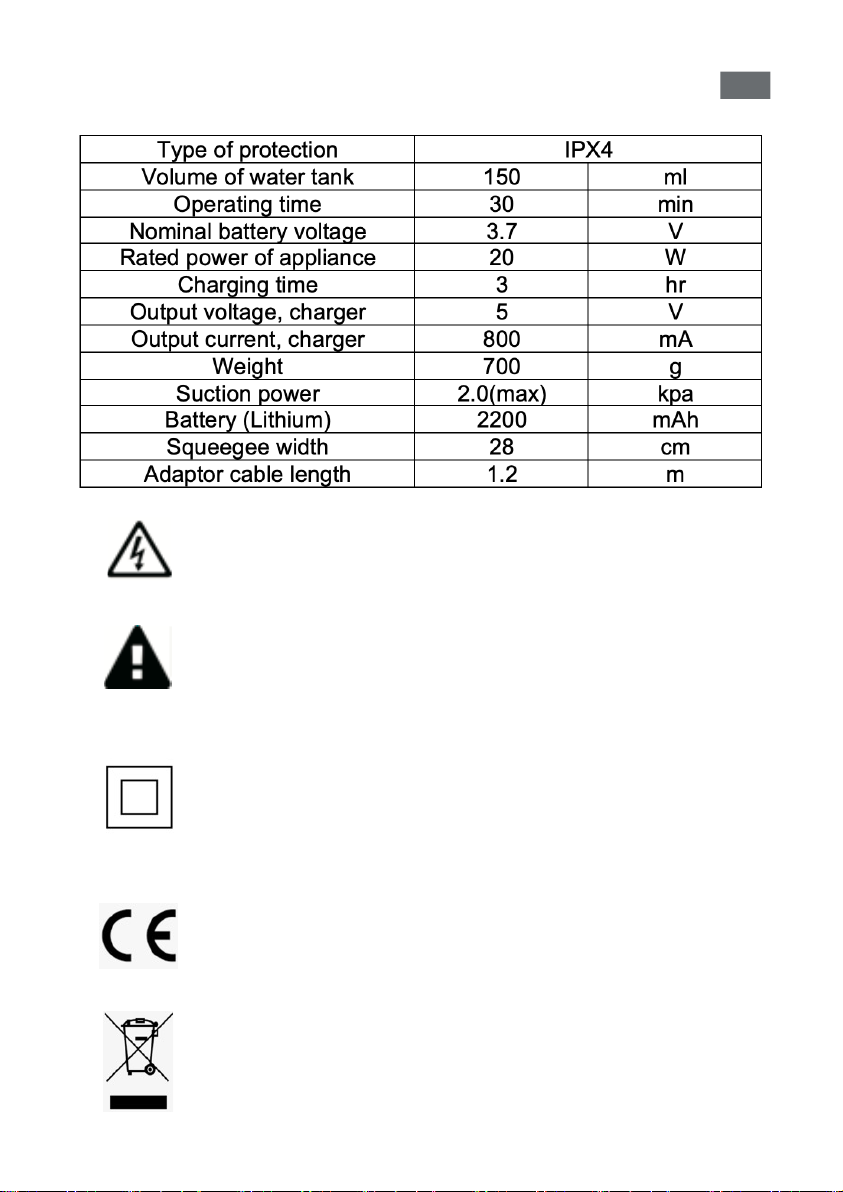 | Type of protection | IPX4 | |
|---|---|---|
| Volume of water tank | 150 | ml |
| Operating time | 30 | min |
| Nominal battery voltage | 3.7 | V |
| Rated power of appliance | 20 | W |
| Charging time | 3 | hr |
| Output voltage, charger | 5 | V |
| Output current, charger | 800 | mA |
| Weight | 700 | g |
| Suction power | 2.0(max) | kpa |
| Battery (Lithium) | 2200 | mAh |
| Squeegee width | 28 | cm |
| Adaptor cable length | 1.2 | m |

CE